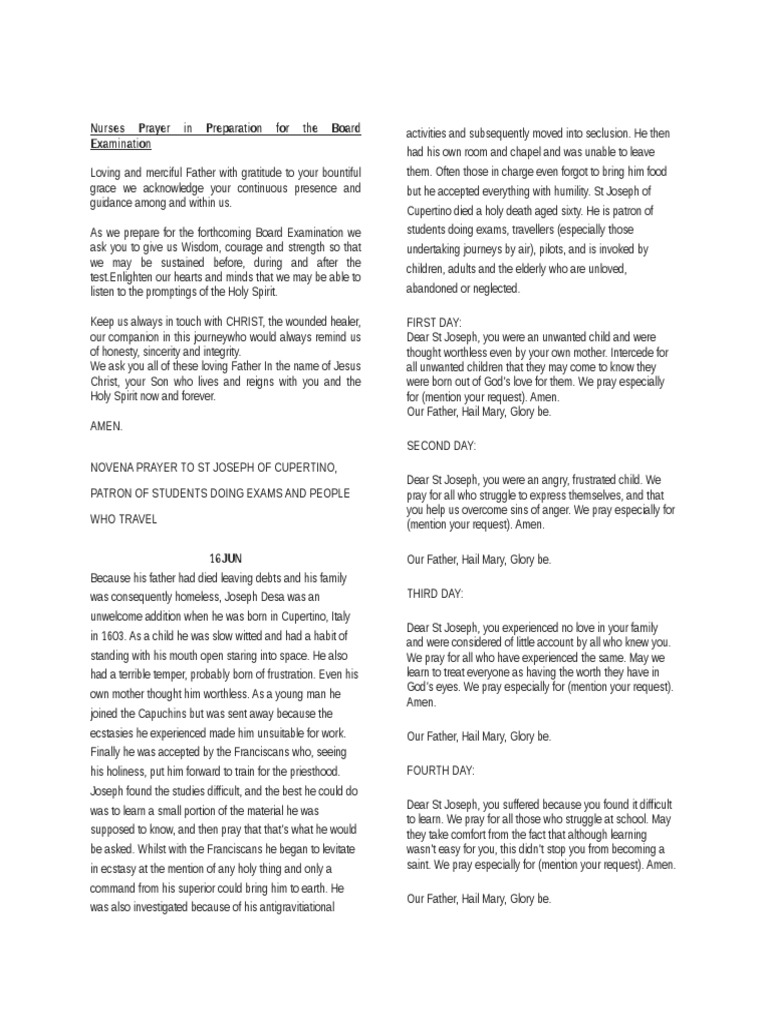 Nurses Prayer in Preparation for the Board Examination

Loving and merciful Father with gratitude to your bountiful grace we acknowledge your continuous presence and guidance among and within us.

As we prepare for the forthcoming Board Examination we ask you to give us Wisdom, courage and strength so that we may be sustained before, during and after the test.Enlighten our hearts and minds that we may be able to listen to the promptings of the Holy Spirit.

Keep us always in touch with CHRIST, the wounded healer, our companion in this journeywho would always remind us of honesty, sincerity and integrity.
We ask you all of these loving Father In the name of Jesus Christ, your Son who lives and reigns with you and the Holy Spirit now and forever.

AMEN.

NOVENA PRAYER TO ST JOSEPH OF CUPERTINO,

PATRON OF STUDENTS DOING EXAMS AND PEOPLE

WHO TRAVEL

16 JUN

Because his father had died leaving debts and his family was consequently homeless, Joseph Desa was an unwelcome addition when he was born in Cupertino, Italy in 1603. As a child he was slow witted and had a habit of standing with his mouth open staring into space. He also had a terrible temper, probably born of frustration. Even his own mother thought him worthless. As a young man he joined the Capuchins but was sent away because the ecstasies he experienced made him unsuitable for work. Finally he was accepted by the Franciscans who, seeing his holiness, put him forward to train for the priesthood. Joseph found the studies difficult, and the best he could do was to learn a small portion of the material he was supposed to know, and then pray that that's what he would be asked. Whilst with the Franciscans he began to levitate in ecstasy at the mention of any holy thing and only a command from his superior could bring him to earth. He was also investigated because of his antigravitiational activities and subsequently moved into seclusion. He then had his own room and chapel and was unable to leave them. Often those in charge even forgot to bring him food but he accepted everything with humility. St Joseph of Cupertino died a holy death aged sixty. He is patron of students doing exams, travellers (especially those undertaking journeys by air), pilots, and is invoked by children, adults and the elderly who are unloved, abandoned or neglected.

FIRST DAY:
Dear St Joseph, you were an unwanted child and were thought worthless even by your own mother. Intercede for all unwanted children that they may come to know they were born out of God's love for them. We pray especially for (mention your request). Amen.
Our Father, Hail Mary, Glory be.

SECOND DAY:

Dear St Joseph, you were an angry, frustrated child. We pray for all who struggle to express themselves, and that you help us overcome sins of anger. We pray especially for (mention your request). Amen.

Our Father, Hail Mary, Glory be.

THIRD DAY:

Dear St Joseph, you experienced no love in your family and were considered of little account by all who knew you. We pray for all who have experienced the same. May we learn to treat everyone as having the worth they have in God's eyes. We pray especially for (mention your request). Amen.

Our Father, Hail Mary, Glory be.

FOURTH DAY:

Dear St Joseph, you suffered because you found it difficult to learn. We pray for all those who struggle at school. May they take comfort from the fact that although learning wasn't easy for you, this didn't stop you from becoming a saint. We pray especially for (mention your request). Amen.

Our Father, Hail Mary, Glory be.